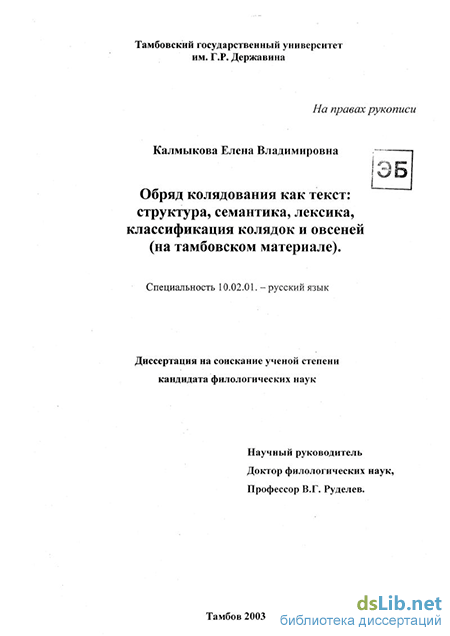 Тамбовский государственный университет им. Г.Р. Державина

На правах рукописи

Калмыкова Елена Владимировна

ЭБ

Обряд колядования как текст: структура, семантика, лексика, классификация колядок и овсеней (на тамбовском материале).

Специальность 10.02.01. – русский язык

Диссертация на соискание ученой степени кандидата филологических наук

Научный руководитель
Доктор филологических наук,
Профессор В.Г. Руделев.

Тамбов 2003

dsLib.net
библиотека диссертаций